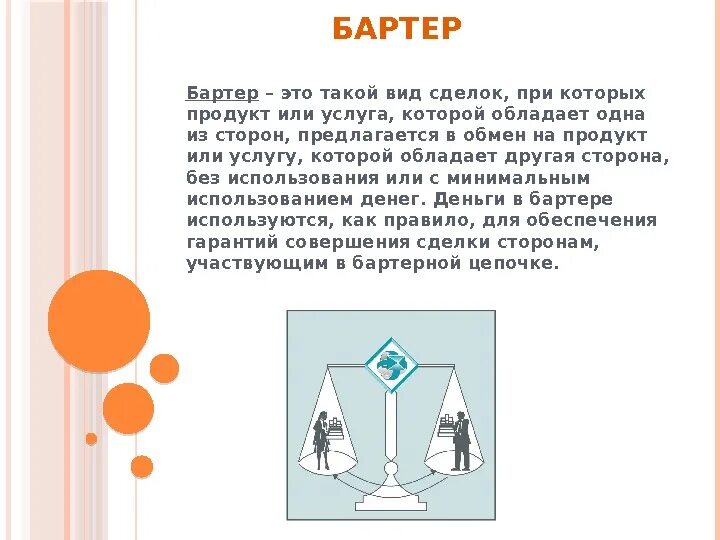 БАРТЕР

Бартер – это такой вид сделок, при которых продукт или услуга, которой обладает одна из сторон, предлагается в обмен на продукт или услугу, которой обладает другая сторона, без использования или с минимальным использованием денег. Деньги в бартере используются, как правило, для обеспечения гарантий совершения сделки сторонам, участвующим в бартерной цепочке.